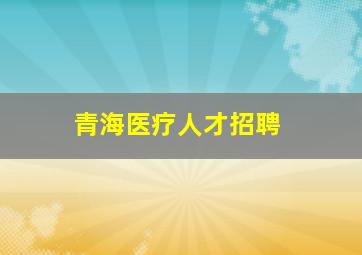 青海医疗人才招聘